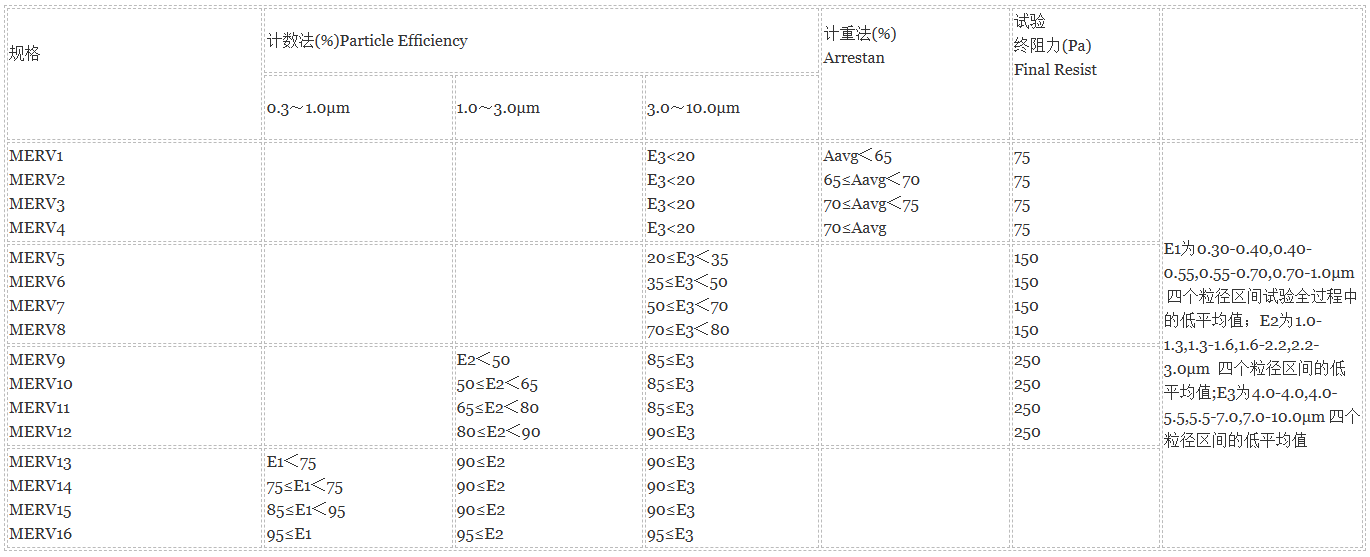 | 规格 | 计数法(%)Particle Efficiency | | | 计重法(%) Arrestan | 试验 终阻力(Pa) Final Resist | |
|---|---|---|---|---|---|---|
| | 0.3～1.0μm | 1.0～3.0μm | 3.0～10.0μm | | | |
| MERV1 MERV2 MERV3 MERV4 | | | E3<20 E3<20 E3<20 E3<20 | Aavg＜65 65≤Aavg＜70 70≤Aavg＜75 70≤Aavg | 75 75 75 75 | E1为0.30-0.40,0.40-0.55,0.55-0.70,0.70-1.0μm 四个粒径区间试验全过程中的低平均值；E2为1.0-1.3,1.3-1.6,1.6-2.2,2.2-3.0μm 四个粒径区间的低平均值;E3为4.0-4.0,4.0-5.5,5.5-7.0,7.0-10.0μm 四个粒径区间的低平均值 |
| MERV5 MERV6 MERV7 MERV8 | | | 20≤E3＜35 35≤E3＜50 50≤E3＜70 70≤E3＜80 | | 150 150 150 150 | |
| MERV9 MERV10 MERV11 MERV12 | | E2＜50 50≤E2＜65 65≤E2＜80 80≤E2＜90 | 85≤E3 85≤E3 85≤E3 90≤E3 | | 250 250 250 250 | |
| MERV13 MERV14 MERV15 MERV16 | E1＜75 75≤E1＜75 85≤E1＜95 95≤E1 | 90≤E2 90≤E2 90≤E2 95≤E2 | 90≤E3 90≤E3 90≤E3 95≤E3 | | | |